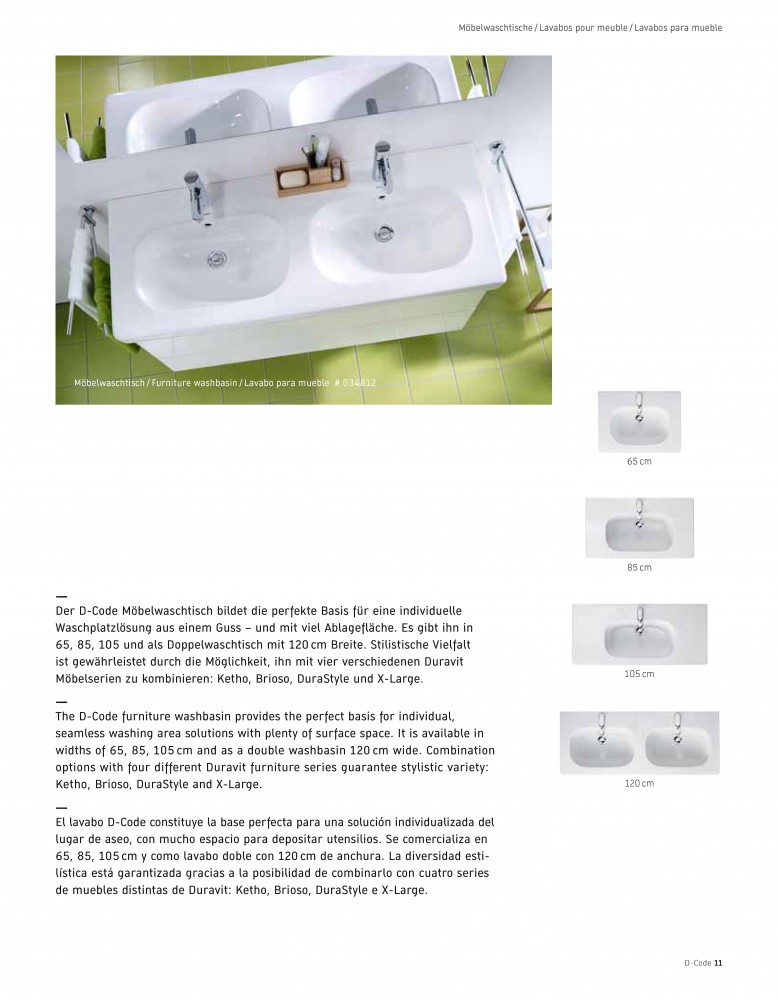 Möbelwaschtische / Lavabos pour meuble / Lavabos para mueble

Möbelwaschtisch / Furniture washbasin / Lavabo para mueble # 034812

65 cm

85 cm

105 cm

120 cm

—
Der D-Code Möbelwaschtisch bildet die perfekte Basis für eine individuelle Waschplatzlösung aus einem Guss – und mit viel Ablagefläche. Es gibt ihn in 65, 85, 105 und als Doppelwaschtisch mit 120 cm Breite. Stilistische Vielfalt ist gewährleistet durch die Möglichkeit, ihn mit vier verschiedenen Duravit Möbelserien zu kombinieren: Ketho, Brioso, DuraStyle und X-Large.

—
The D-Code furniture washbasin provides the perfect basis for individual, seamless washing area solutions with plenty of surface space. It is available in widths of 65, 85, 105 cm and as a double washbasin 120 cm wide. Combination options with four different Duravit furniture series guarantee stylistic variety: Ketho, Brioso, DuraStyle and X-Large.

—
El lavabo D-Code constituye la base perfecta para una solución individualizada del lugar de aseo, con mucho espacio para depositar utensilios. Se comercializa en 65, 85, 105 cm y como lavabo doble con 120 cm de anchura. La diversidad estilística está garantizada gracias a la posibilidad de combinarlo con cuatro series de muebles distintas de Duravit: Ketho, Brioso, DuraStyle e X-Large.

D-Code 11